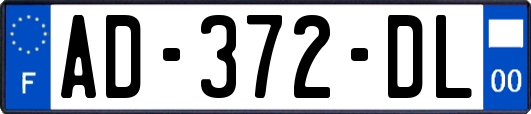 F
AD-372-DL
00